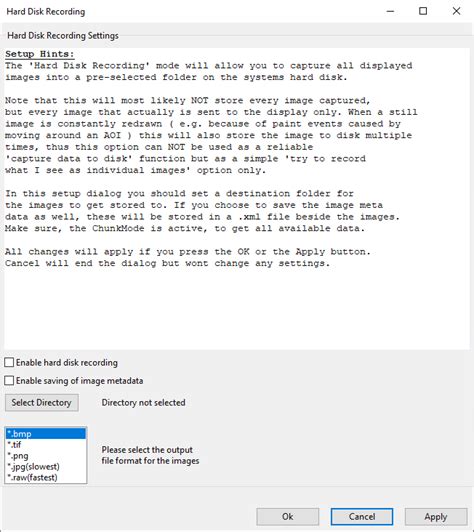 Hard Disk Recording

Hard Disk Recording Settings

Setup Hints:
The 'Hard Disk Recording' mode will allow you to capture all displayed images into a pre-selected folder on the systems hard disk.

Note that this will most likely NOT store every image captured, but every image that actually is sent to the display only. When a still image is constantly redrawn ( e.g. because of paint events caused by moving around an AOI ) this will also store the image to disk multiple times, thus this option can NOT be used as a reliable 'capture data to disk' function but as a simple 'try to record what I see as individual images' option only.

In this setup dialog you should set a destination folder for the images to get stored to. If you choose to save the image meta data as well, these will be stored in a .xml file beside the images. Make sure, the ChunkMode is active, to get all available data.

All changes will apply if you press the OK or the Apply button. Cancel will end the dialog but wont change any settings.

Enable hard disk recording

Enable saving of image metadata

Select Directory

Directory not selected

*.bmp
*.tif
*.png
*.jpg(slowest)
*.raw(fastest)

Please select the output file format for the images

Ok

Cancel

Apply